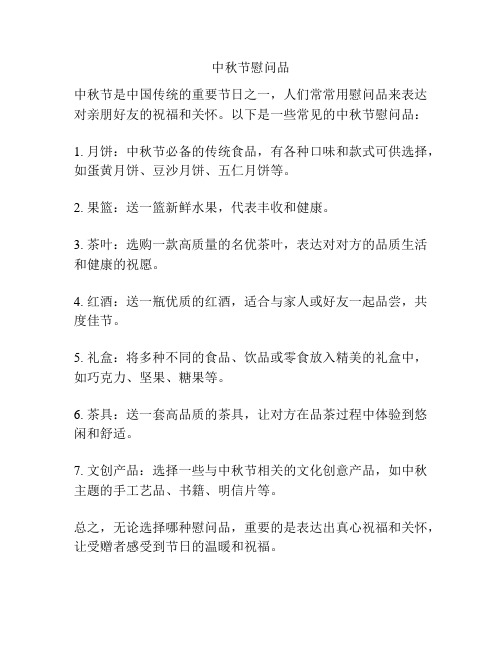 中秋节慰问品

中秋节是中国传统的重要节日之一，人们常常用慰问品来表达对亲朋好友的祝福和关怀。以下是一些常见的中秋节慰问品：

1. 月饼：中秋节必备的传统食品，有各种口味和款式可供选择，如蛋黄月饼、豆沙月饼、五仁月饼等。

2. 果篮：送一篮新鲜水果，代表丰收和健康。

3. 茶叶：选购一款高质量的名优茶叶，表达对对方的品质生活和健康的祝愿。

4. 红酒：送一瓶优质的红酒，适合与家人或好友一起品尝，共度佳节。

5. 礼盒：将多种不同的食品、饮品或零食放入精美的礼盒中，如巧克力、坚果、糖果等。

6. 茶具：送一套高品质的茶具，让对方在品茶过程中体验到悠闲和舒适。

7. 文创产品：选择一些与中秋节相关的文化创意产品，如中秋主题的手工艺品、书籍、明信片等。

总之，无论选择哪种慰问品，重要的是表达出真心祝福和关怀，让受赠者感受到节日的温暖和祝福。